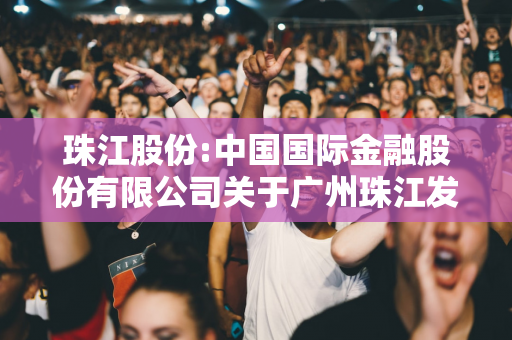 珠江股份:中国国际金融股份有限公司关于广州珠江发

NIKE